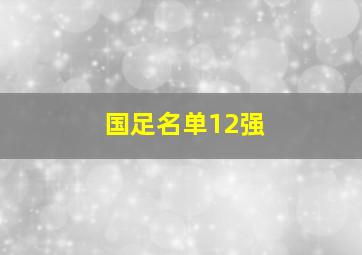 国足名单12强